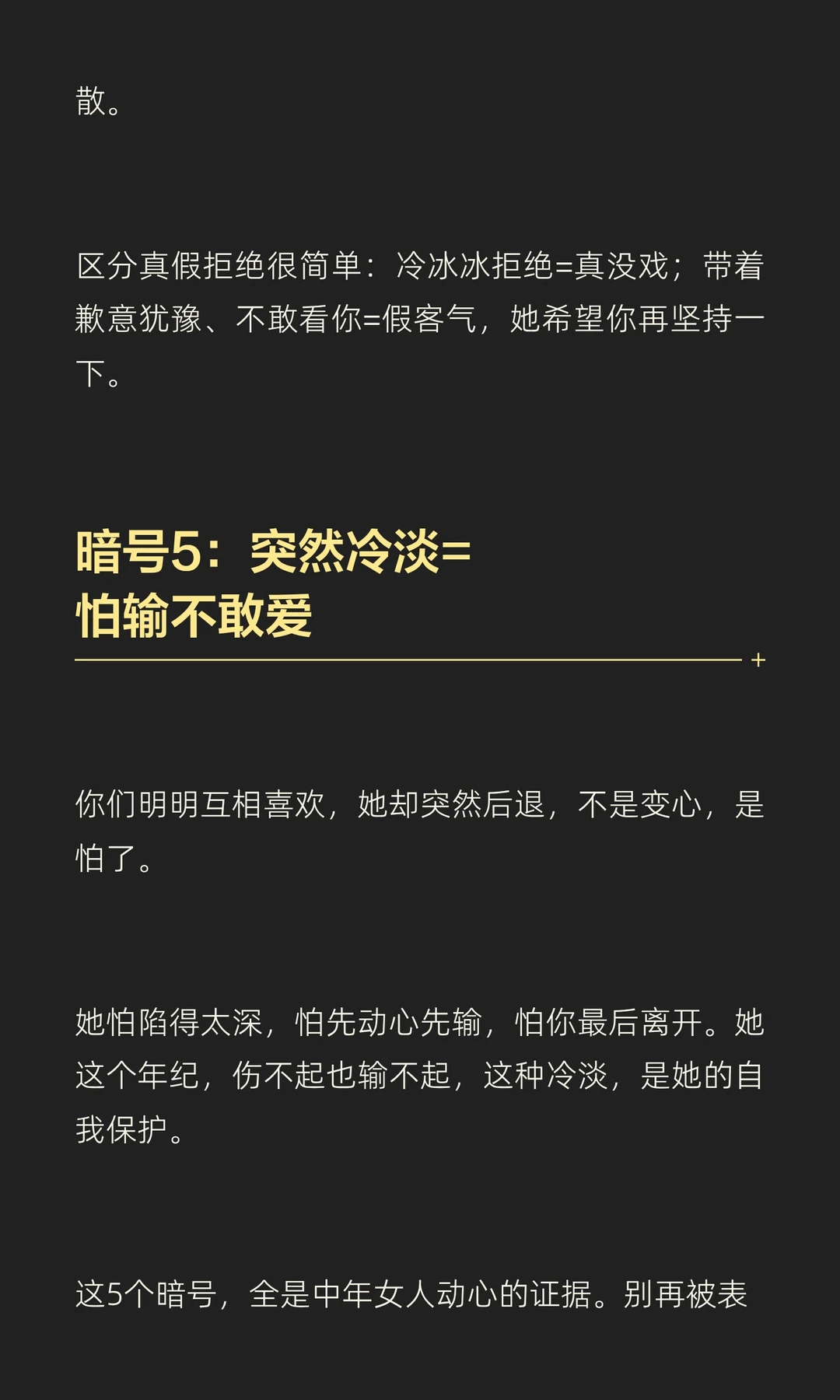 散。

区分真假拒绝很简单：冷冰冰拒绝=真没戏；带着歉意犹豫、不敢看你=假客气，她希望你再坚持一下。

暗号5：突然冷淡=
怕输不敢爱

你们明明互相喜欢，她却突然后退，不是变心，是怕了。

她怕陷得太深，怕先动心先输，怕你最后离开。她这个年纪，伤不起也输不起，这种冷淡，是她的自我保护。

这5个暗号，全是中年女人动心的证据。别再被表